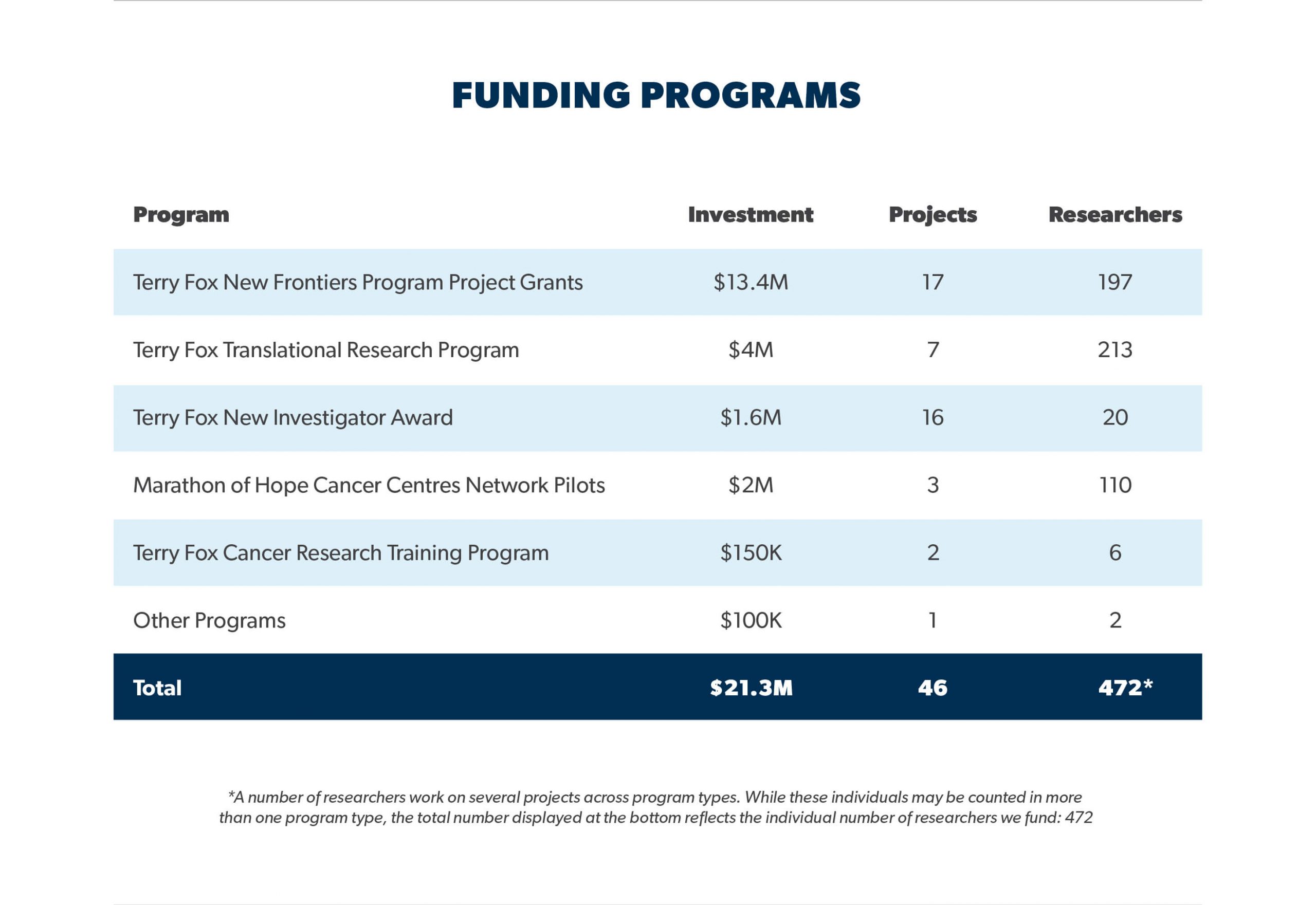 FUNDING PROGRAMS

| Program | Investment | Projects | Researchers |
|---|---|---|---|
| Terry Fox New Frontiers Program Project Grants | $13.4M | 17 | 197 |
| Terry Fox Translational Research Program | $4M | 7 | 213 |
| Terry Fox New Investigator Award | $1.6M | 16 | 20 |
| Marathon of Hope Cancer Centres Network Pilots | $2M | 3 | 110 |
| Terry Fox Cancer Research Training Program | $150K | 2 | 6 |
| Other Programs | $100K | 1 | 2 |
| Total | $21.3M | 46 | 472* |

*A number of researchers work on several projects across program types. While these individuals may be counted in more than one program type, the total number displayed at the bottom reflects the individual number of researchers we fund: 472